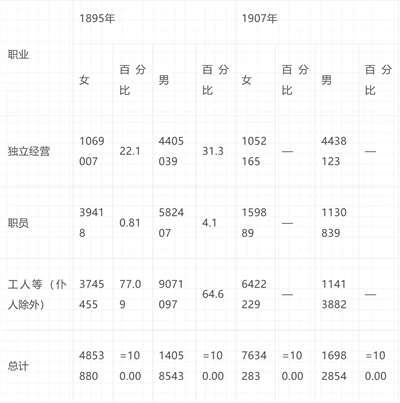 | 职业 | 1895年 | | | | 1907年 | | | |
|---|---|---|---|---|---|---|---|---|
| | 女 | 百分比 | 男 | 百分比 | 女 | 百分比 | 男 | 百分比 |
| 独立经营 | 1069007 | 22.1 | 4405039 | 31.3 | 1052165 | — | 4438123 | — |
| 职员 | 39418 | 0.81 | 582407 | 4.1 | 159889 | — | 1130839 | |
| 工人等（仆人除外） | 3745455 | 77.09 | 9071097 | 64.6 | 6422229 | — | 11413882 | — |
| 总计 | 4853880 | =100.00 | 14058543 | =100.00 | 7634283 | =100.00 | 16982854 | =100.00 |